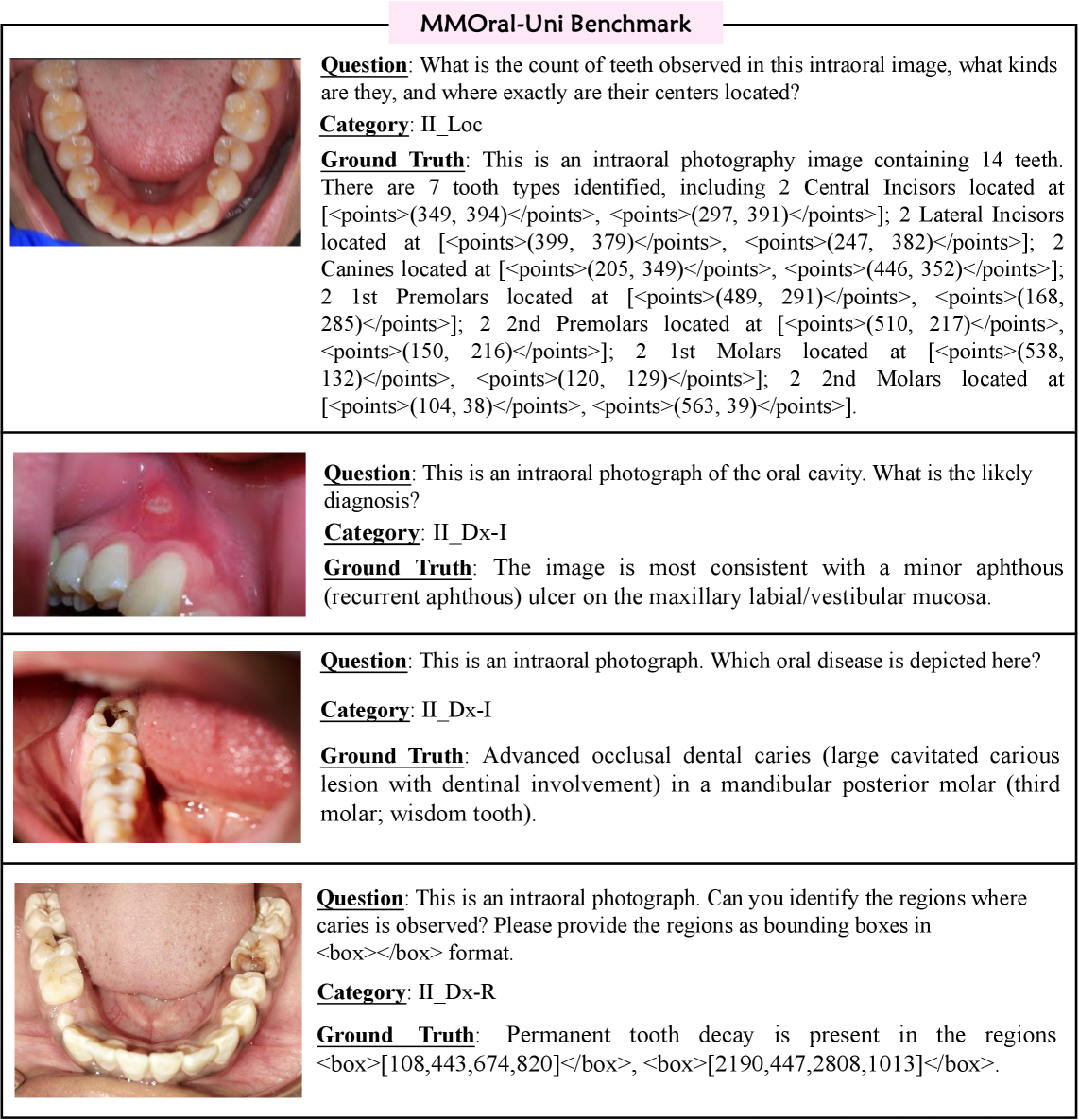 MMOral-Uni Benchmark

Question: What is the count of teeth observed in this intraoral image, what kinds are they, and where exactly are their centers located?

Category: II_Loc

Ground Truth: This is an intraoral photography image containing 14 teeth. There are 7 tooth types identified, including 2 Central Incisors located at [<points>(349, 394)</points>, <points>(297, 391)</points>]; 2 Lateral Incisors located at [<points>(399, 379)</points>, <points>(247, 382)</points>]; 2 Canines located at [<points>(205, 349)</points>, <points>(446, 352)</points>]; 2 1st Premolars located at [<points>(489, 291)</points>, <points>(168, 285)</points>]; 2 2nd Premolars located at [<points>(510, 217)</points>, <points>(150, 216)</points>]; 2 1st Molars located at [<points>(538, 132)</points>, <points>(120, 129)</points>]; 2 2nd Molars located at [<points>(104, 38)</points>, <points>(563, 39)</points>].

Question: This is an intraoral photograph of the oral cavity. What is the likely diagnosis?

Category: II_Dx-I

Ground Truth: The image is most consistent with a minor aphthous (recurrent aphthous) ulcer on the maxillary labial/vestibular mucosa.

Question: This is an intraoral photograph. Which oral disease is depicted here?

Category: II_Dx-I

Ground Truth: Advanced occlusal dental caries (large cavitated carious lesion with dentinal involvement) in a mandibular posterior molar (third molar; wisdom tooth).

Question: This is an intraoral photograph. Can you identify the regions where caries is observed? Please provide the regions as bounding boxes in <box></box> format.

Category: II_Dx-R

Ground Truth: Permanent tooth decay is present in the regions <box>[108,443,674,820]</box>, <box>[2190,447,2808,1013]</box>.